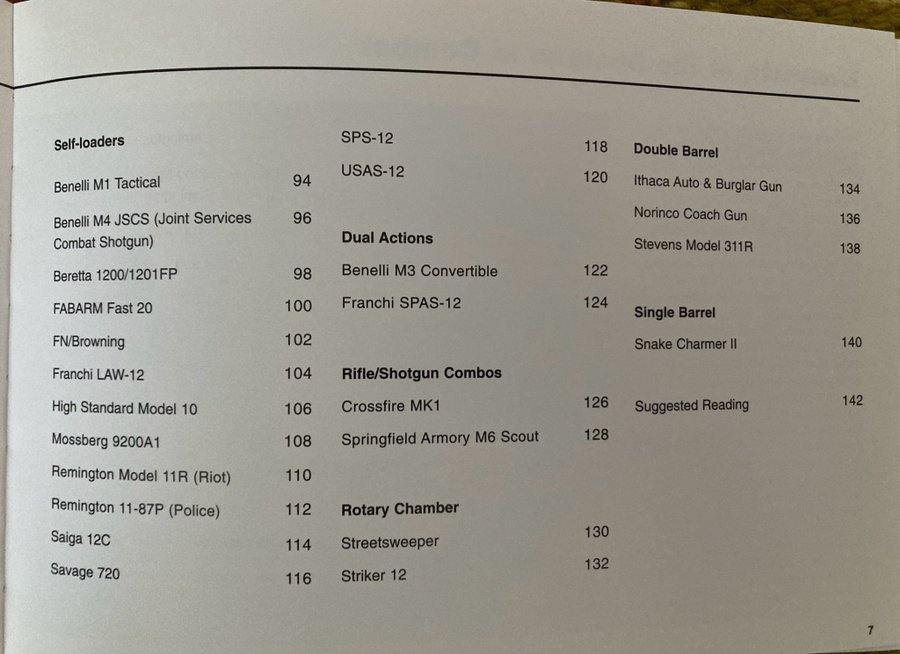 **Self-loaders**

Benelli M1 Tactical 94

Benelli M4 JSCS (Joint Services Combat Shotgun) 96

Beretta 1200/1201FP 98

FABARM Fast 20 100

FN/Browning 102

Franchi LAW-12 104

High Standard Model 10 106

Mossberg 9200A1 108

Remington Model 11R (Riot) 110

Remington 11-87P (Police) 112

Saiga 12C 114

Savage 720 116

SPS-12 118

USAS-12 120

**Dual Actions**

Benelli M3 Convertible 122

Franchi SPAS-12 124

**Rifle/Shotgun Combos**

Crossfire MK1 126

Springfield Armory M6 Scout 128

**Rotary Chamber**

Streetsweeper 130

Striker 12 132

**Double Barrel**

Ithaca Auto & Burglar Gun 134

Norinco Coach Gun 136

Stevens Model 311R 138

**Single Barrel**

Snake Charmer II 140

Suggested Reading 142

7